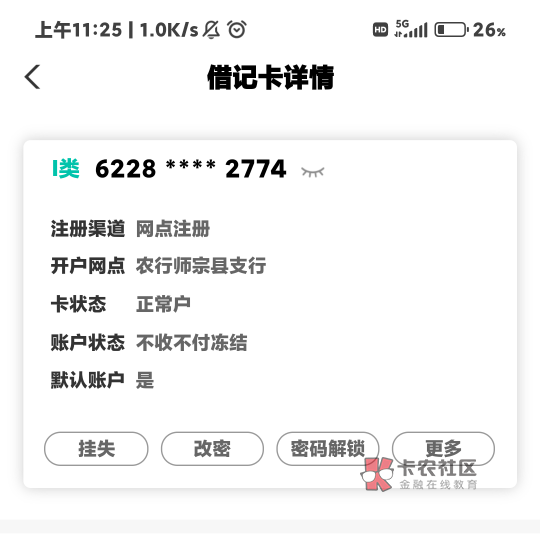 上午11:25 | 1.0K/s
HD 5G 26%

借记卡详情

I类 6228 **** 2774

注册渠道 网点注册
开户网点 农行师宗县支行
卡状态 正常户
账户状态 不收不付冻结
默认账户 是

挂失
改密
密码解锁
更多

卡农社区
金融在线教育